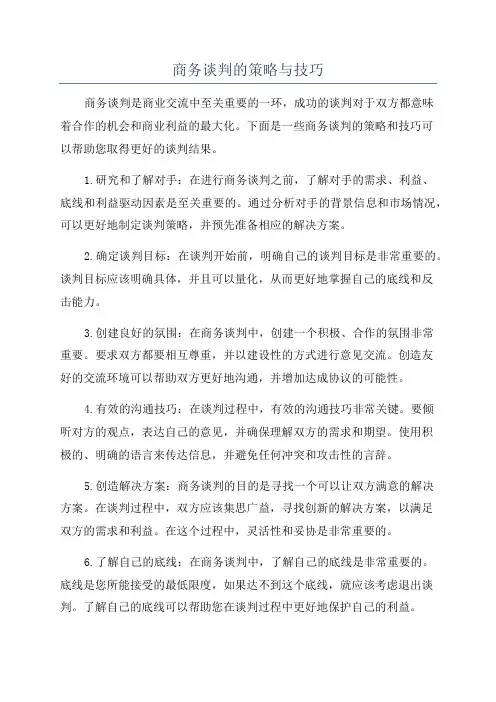 商务谈判的策略与技巧

商务谈判是商业交流中至关重要的一环，成功的谈判对于双方都意味着合作的机会和商业利益的最大化。下面是一些商务谈判的策略和技巧可以帮助您取得更好的谈判结果。

1.研究和了解对手：在进行商务谈判之前，了解对手的需求、利益、底线和利益驱动因素是至关重要的。通过分析对手的背景信息和市场情况，可以更好地制定谈判策略，并预先准备相应的解决方案。

2.确定谈判目标：在谈判开始前，明确自己的谈判目标是非常重要的。谈判目标应该明确具体，并且可以量化，从而更好地掌握自己的底线和反击能力。

3.创建良好的氛围：在商务谈判中，创建一个积极、合作的氛围非常重要。要求双方都要相互尊重，并以建设性的方式进行意见交流。创造友好的交流环境可以帮助双方更好地沟通，并增加达成协议的可能性。

4.有效的沟通技巧：在谈判过程中，有效的沟通技巧非常关键。要倾听对方的观点，表达自己的意见，并确保理解双方的需求和期望。使用积极的、明确的语言来传达信息，并避免任何冲突和攻击性的言辞。

5.创造解决方案：商务谈判的目的是寻找一个可以让双方满意的解决方案。在谈判过程中，双方应该集思广益，寻找创新的解决方案，以满足双方的需求和利益。在这个过程中，灵活性和妥协是非常重要的。

6.了解自己的底线：在商务谈判中，了解自己的底线是非常重要的。底线是您所能接受的最低限度，如果达不到这个底线，就应该考虑退出谈判。了解自己的底线可以帮助您在谈判过程中更好地保护自己的利益。